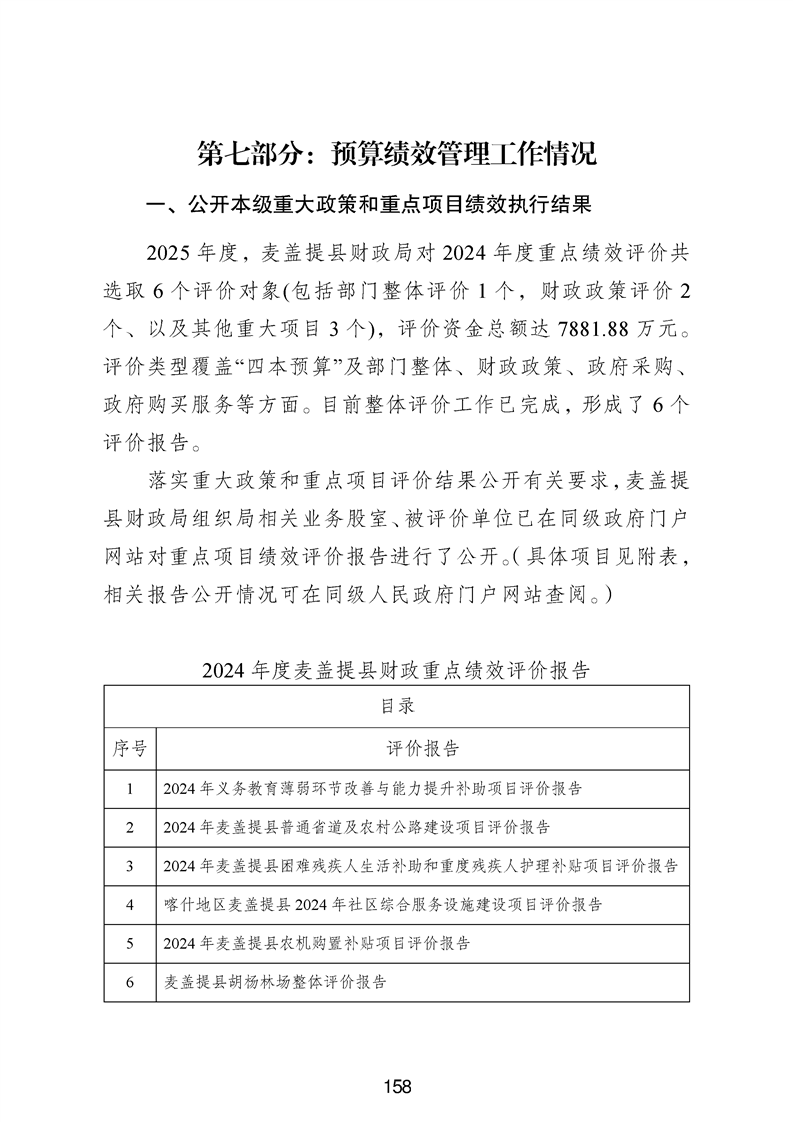 第七部分：预算绩效管理工作情况

一、公开本级重大政策和重点项目绩效执行结果

2025 年度，麦盖提县财政局对 2024 年度重点绩效评价共选取 6 个评价对象(包括部门整体评价 1 个，财政政策评价 2 个、以及其他重大项目 3 个)，评价资金总额达 7881.88 万元。评价类型覆盖“四本预算”及部门整体、财政政策、政府采购、政府购买服务等方面。目前整体评价工作已完成，形成了 6 个评价报告。

落实重大政策和重点项目评价结果公开有关要求，麦盖提县财政局组织局相关业务股室、被评价单位已在同级政府门户网站对重点项目绩效评价报告进行了公开。(具体项目见附表，相关报告公开情况可在同级人民政府门户网站查阅。)

2024 年度麦盖提县财政重点绩效评价报告

| 目录 | |
|---|---|
| 序号 | 评价报告 |
| 1 | 2024 年义务教育薄弱环节改善与能力提升补助项目评价报告 |
| 2 | 2024 年麦盖提县普通省道及农村公路建设项目评价报告 |
| 3 | 2024 年麦盖提县困难残疾人生活补助和重度残疾人护理补贴项目评价报告 |
| 4 | 喀什地区麦盖提县 2024 年社区综合服务设施建设项目评价报告 |
| 5 | 2024 年麦盖提县农机购置补贴项目评价报告 |
| 6 | 麦盖提县胡杨林场整体评价报告 |

158